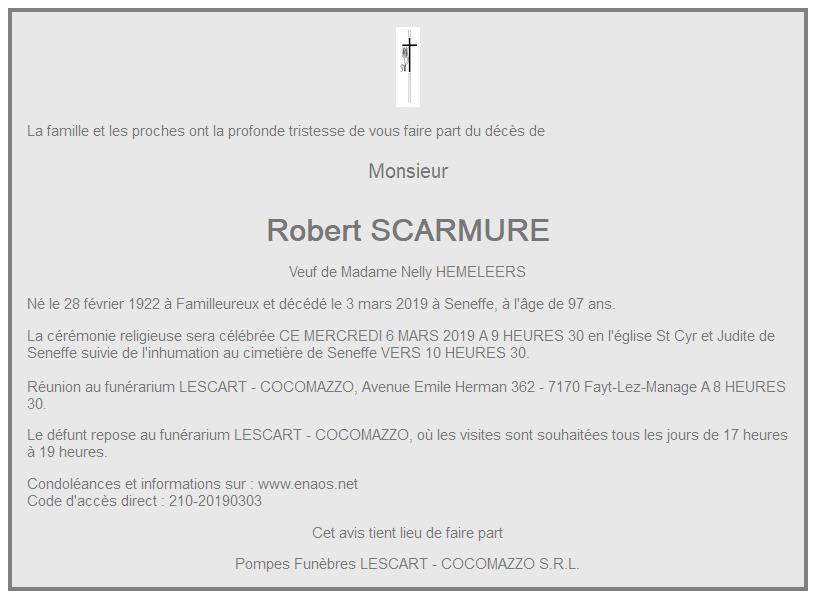 La famille et les proches ont la profonde tristesse de vous faire part du décès de

Monsieur

Robert SCARMURE

Veuf de Madame Nelly HEMELEERS

Né le 28 février 1922 à Familleureux et décédé le 3 mars 2019 à Seneffe, à l'âge de 97 ans.

La cérémonie religieuse sera célébrée CE MERCREDI 6 MARS 2019 A 9 HEURES 30 en l'église St Cyr et Judite de Seneffe suivie de l'inhumation au cimetière de Seneffe VERS 10 HEURES 30.

Réunion au funérarium LESCART - COCOMAZZO, Avenue Emile Herman 362 - 7170 Fayt-Lez-Manage A 8 HEURES 30.

Le défunt repose au funérarium LESCART - COCOMAZZO, où les visites sont souhaitées tous les jours de 17 heures à 19 heures.

Condoléances et informations sur : www.enaos.net
Code d'accès direct : 210-20190303

Cet avis tient lieu de faire part

Pompes Funèbres LESCART - COCOMAZZO S.R.L.